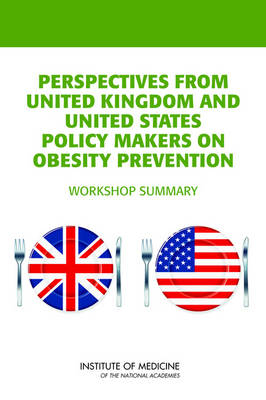 PERSPECTIVES FROM UNITED KINGDOM AND UNITED STATES POLICY MAKERS ON OBESITY PREVENTION

WORKSHOP SUMMARY

INSTITUTE OF MEDICINE
OF THE NATIONAL ACADEMIES